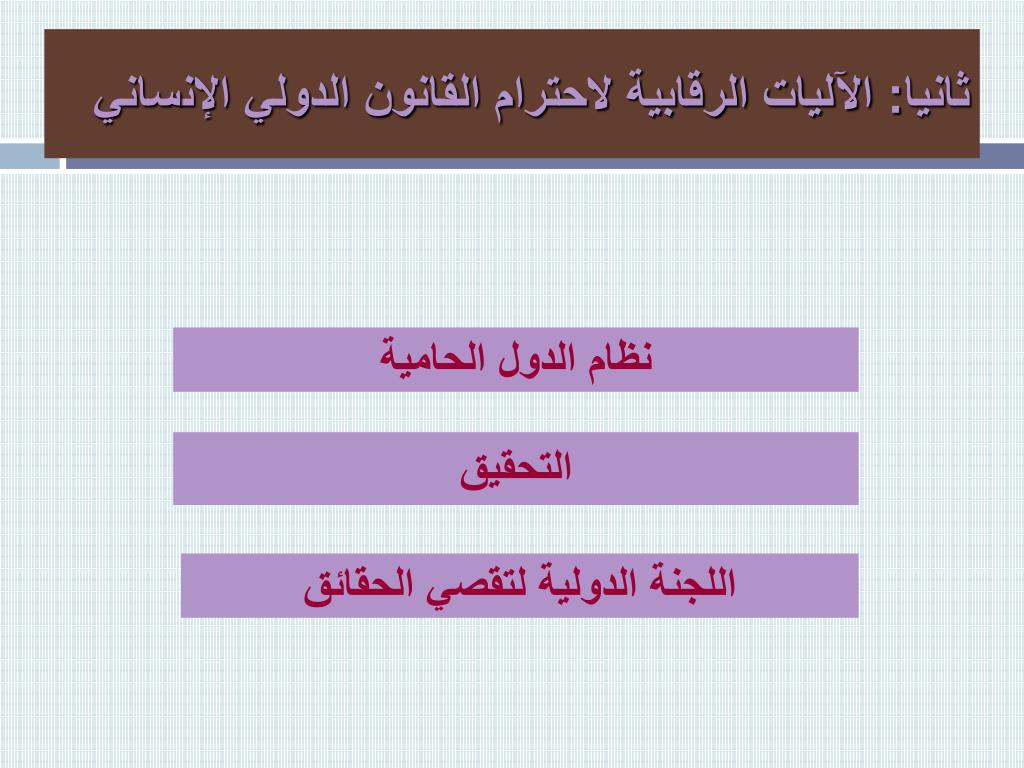 ثانيا: الآليات الرقابية لاحترام القانون الدولي الإنساني

نظام الدول الحامية

التحقيق

اللجنة الدولية لتقصي الحقائق